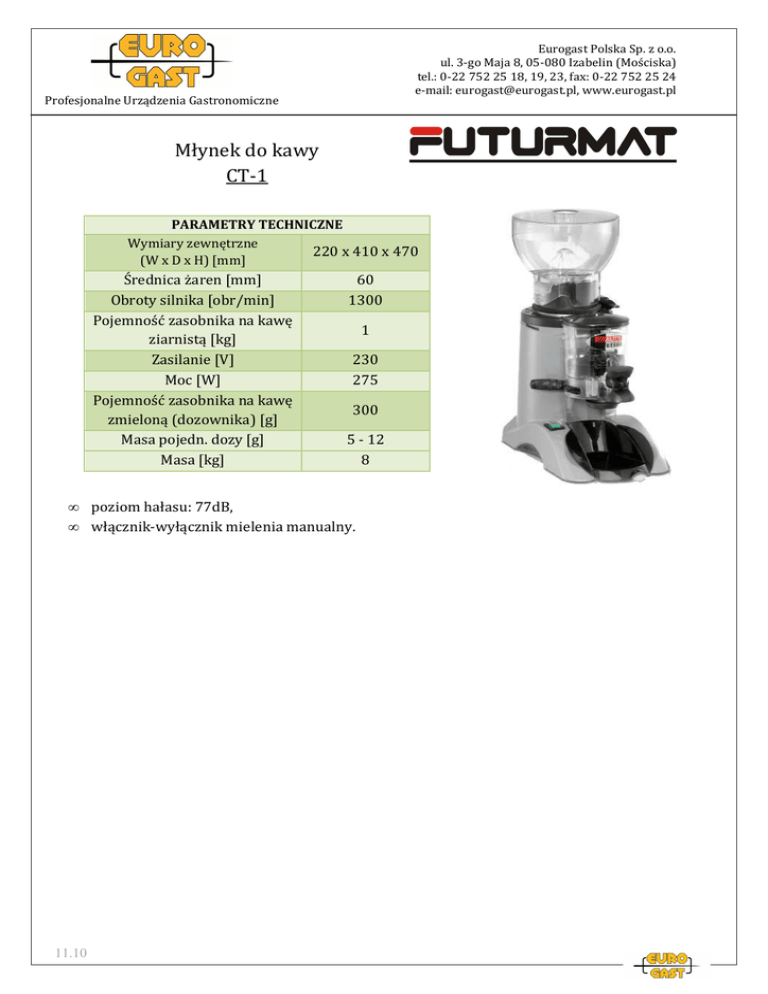 EURO GAST

Profesjonalne Urządzenia Gastronomiczne

Eurogast Polska Sp. z o.o.
ul. 3-go Maja 8, 05-080 Izabelin (Mościska)
tel.: 0-22 752 25 18, 19, 23, fax: 0-22 752 25 24
e-mail: eurogast@eurogast.pl, www.eurogast.pl

Młynek do kawy
CT-1

FUTURMAT

| PARAMETRY TECHNICZNE | |
|---|---|
| Wymiary zewnętrzne (W x D x H) [mm] | 220 x 410 x 470 |
| Średnica żaren [mm] | 60 |
| Obroty silnika [obr/min] | 1300 |
| Pojemność zasobnika na kawę ziarnistą [kg] | 1 |
| Zasilanie [V] | 230 |
| Moc [W] | 275 |
| Pojemność zasobnika na kawę zmieloną (dozownika) [g] | 300 |
| Masa pojedn. dozy [g] | 5 - 12 |
| Masa [kg] | 8 |

∞ poziom hałasu: 77dB,
∞ włącznik-wyłącznik mielenia manualny.

11.10

EURO GAST